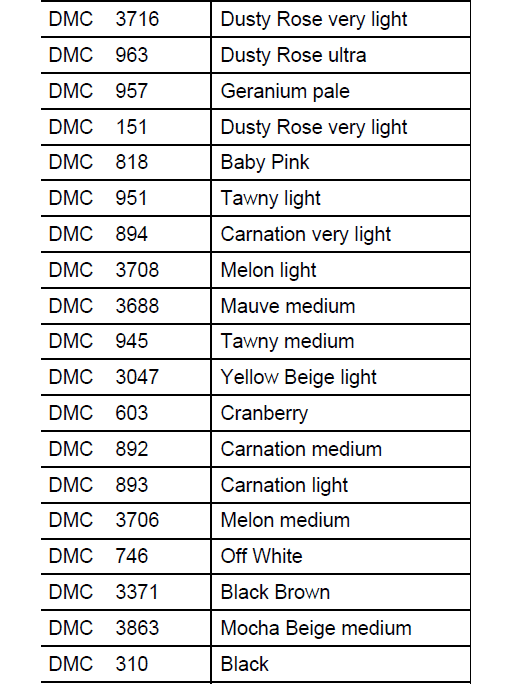 | DMC 3716 | Dusty Rose very light |
|---|---|
| DMC 963 | Dusty Rose ultra |
| DMC 957 | Geranium pale |
| DMC 151 | Dusty Rose very light |
| DMC 818 | Baby Pink |
| DMC 951 | Tawny light |
| DMC 894 | Carnation very light |
| DMC 3708 | Melon light |
| DMC 3688 | Mauve medium |
| DMC 945 | Tawny medium |
| DMC 3047 | Yellow Beige light |
| DMC 603 | Cranberry |
| DMC 892 | Carnation medium |
| DMC 893 | Carnation light |
| DMC 3706 | Melon medium |
| DMC 746 | Off White |
| DMC 3371 | Black Brown |
| DMC 3863 | Mocha Beige medium |
| DMC 310 | Black |